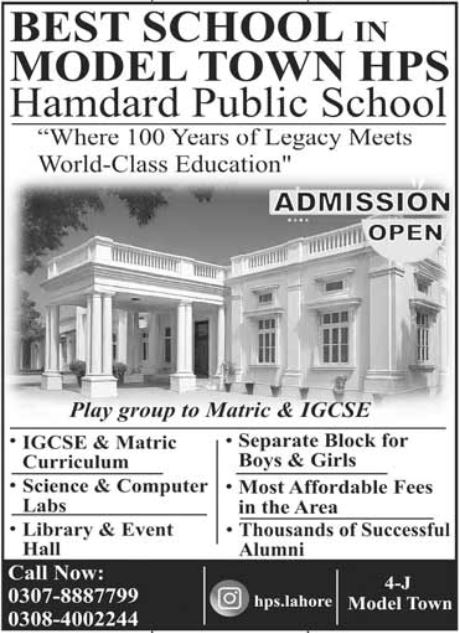 BEST SCHOOL IN MODEL TOWN HPS

Hamdard Public School

"Where 100 Years of Legacy Meets World-Class Education"

ADMISSION OPEN

Play group to Matric & IGCSE

• IGCSE & Matric Curriculum
• Science & Computer Labs
• Library & Event Hall

• Separate Block for Boys & Girls
• Most Affordable Fees in the Area
• Thousands of Successful Alumni

Call Now:
0307-8887799
0308-4002244

hps.lahore

4-J
Model Town